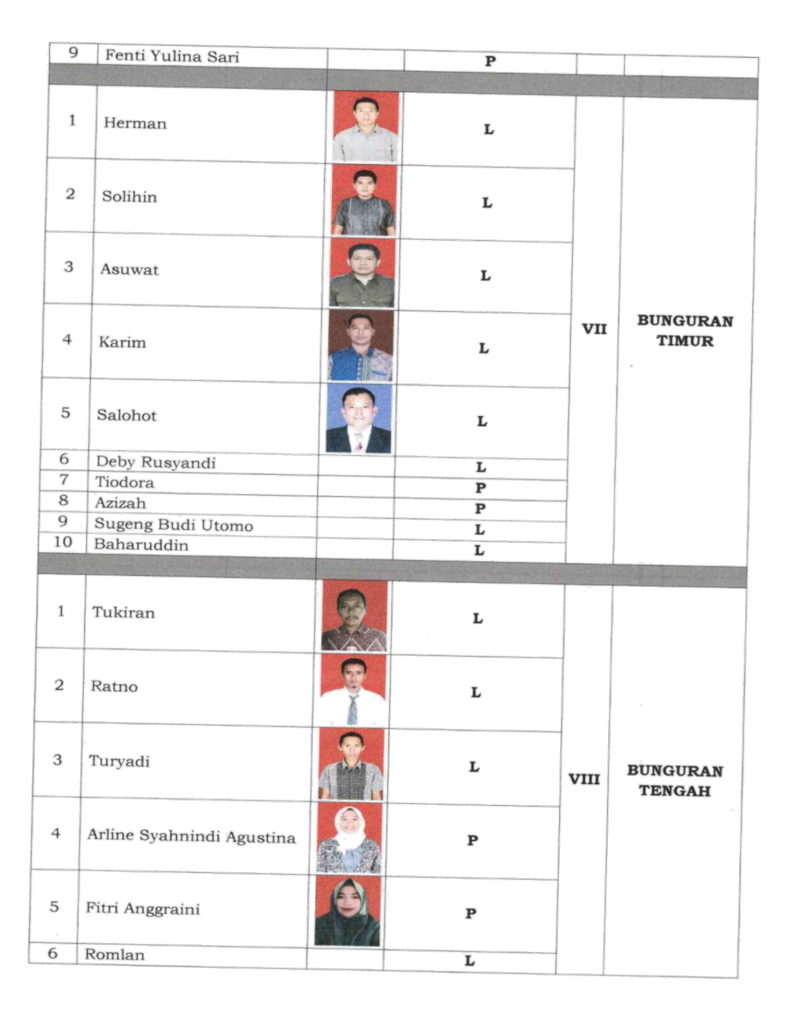 | 9 | Fenti Yulina Sari | | P | | |
|---|---|---|---|---|---|
| | | | | | |
| 1 | Herman | | L | VII | BUNGURAN TIMUR |
| 2 | Solihin | | L | | |
| 3 | Asuwat | | L | | |
| 4 | Karim | | L | | |
| 5 | Salohot | | L | | |
| 6 | Deby Rusyandi | | L | | |
| 7 | Tiodora | | P | | |
| 8 | Azizah | | P | | |
| 9 | Sugeng Budi Utomo | | L | | |
| 10 | Baharuddin | | L | | |
| | | | | | |
| 1 | Tukiran | | L | VIII | BUNGURAN TENGAH |
| 2 | Ratno | | L | | |
| 3 | Turyadi | | L | | |
| 4 | Arline Syahnindi Agustina | | P | | |
| 5 | Fitri Anggraini | | P | | |
| 6 | Romlan | | L | | |